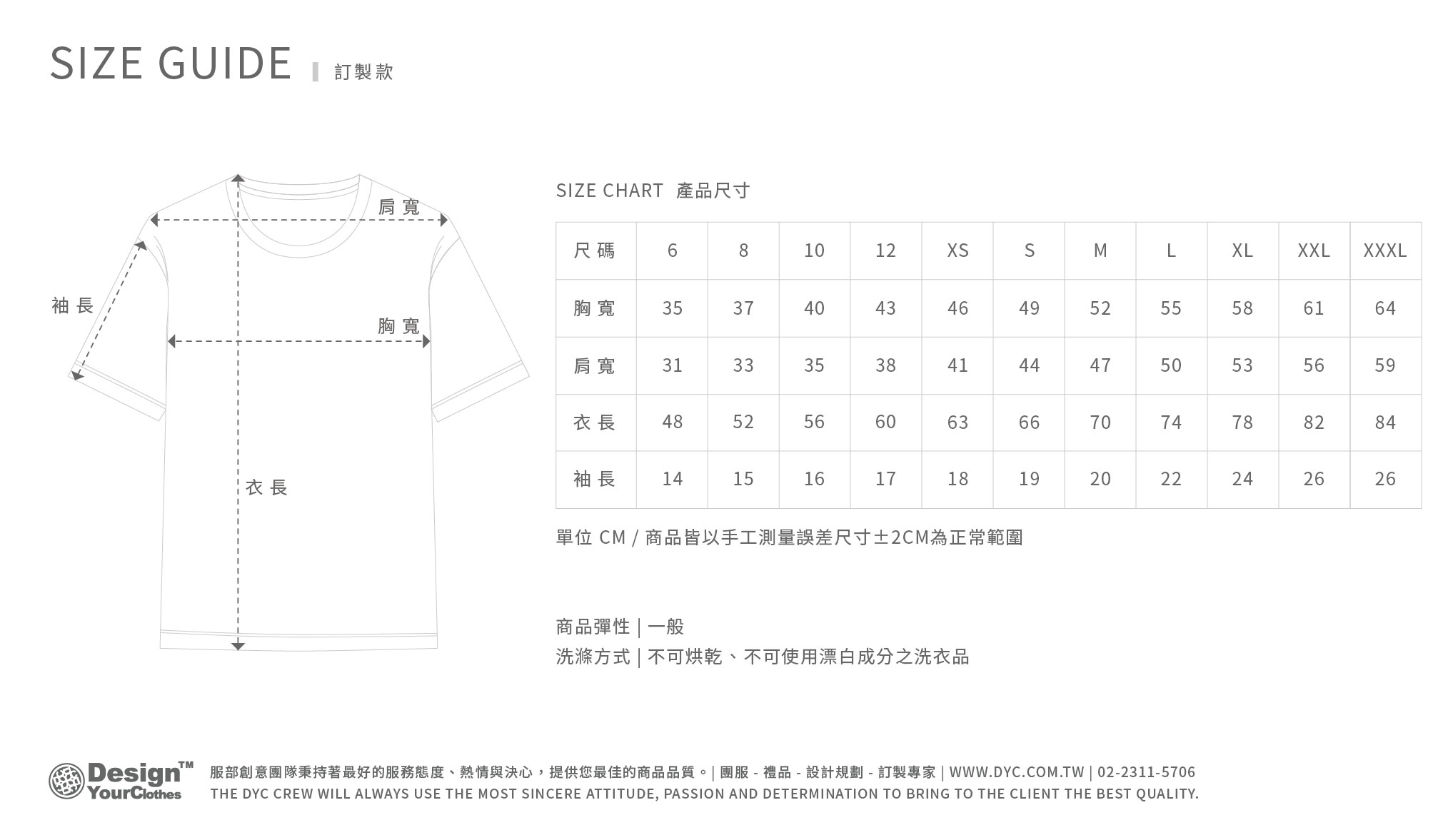 SIZE GUIDE | 訂製款

肩寬

袖長

胸寬

衣長

SIZE CHART 產品尺寸

| 尺碼 | 6 | 8 | 10 | 12 | XS | S | M | L | XL | XXL | XXXL |
|---|---|---|---|---|---|---|---|---|---|---|---|
| 胸寬 | 35 | 37 | 40 | 43 | 46 | 49 | 52 | 55 | 58 | 61 | 64 |
| 肩寬 | 31 | 33 | 35 | 38 | 41 | 44 | 47 | 50 | 53 | 56 | 59 |
| 衣長 | 48 | 52 | 56 | 60 | 63 | 66 | 70 | 74 | 78 | 82 | 84 |
| 袖長 | 14 | 15 | 16 | 17 | 18 | 19 | 20 | 22 | 24 | 26 | 26 |

單位 CM / 商品皆以手工測量誤差尺寸±2CM為正常範圍

商品彈性 | 一般
洗滌方式 | 不可烘乾、不可使用漂白成分之洗衣品

Design™ YourClothes 服部創意團隊秉持著最好的服務態度、熱情與決心，提供您最佳的商品品質。| 團服 - 禮品 - 設計規劃 - 訂製專家 | WWW.DYC.COM.TW | 02-2311-5706
THE DYC CREW WILL ALWAYS USE THE MOST SINCERE ATTITUDE, PASSION AND DETERMINATION TO BRING TO THE CLIENT THE BEST QUALITY.